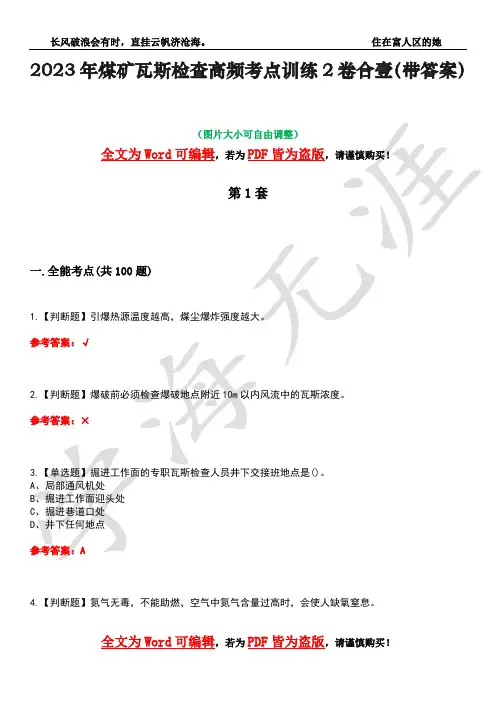 长风破浪会有时，直挂云帆济沧海。　　住在富人区的她

2023年煤矿瓦斯检查高频考点训练2卷合壹(带答案)

(图片大小可自由调整)

全文为Word可编辑，若为PDF皆为盗版，请谨慎购买！

第1套

一.全能考点(共100题)

1.【判断题】引爆热源温度越高，煤尘爆炸强度越大。

参考答案：√

2.【判断题】爆破前必须检查爆破地点附近10m以内风流中的瓦斯浓度。

参考答案：×

3.【单选题】掘进工作面的专职瓦斯检查人员井下交接班地点是()。
A、局部通风机处
B、掘进工作面迎头处
C、掘进巷道口处
D、井下任何地点

参考答案：A

4.【判断题】氮气无毒，不能助燃，空气中氮气含量过高时，会使人缺氧窒息。

全文为Word可编辑，若为PDF皆为盗版，请谨慎购买！

长海无涯